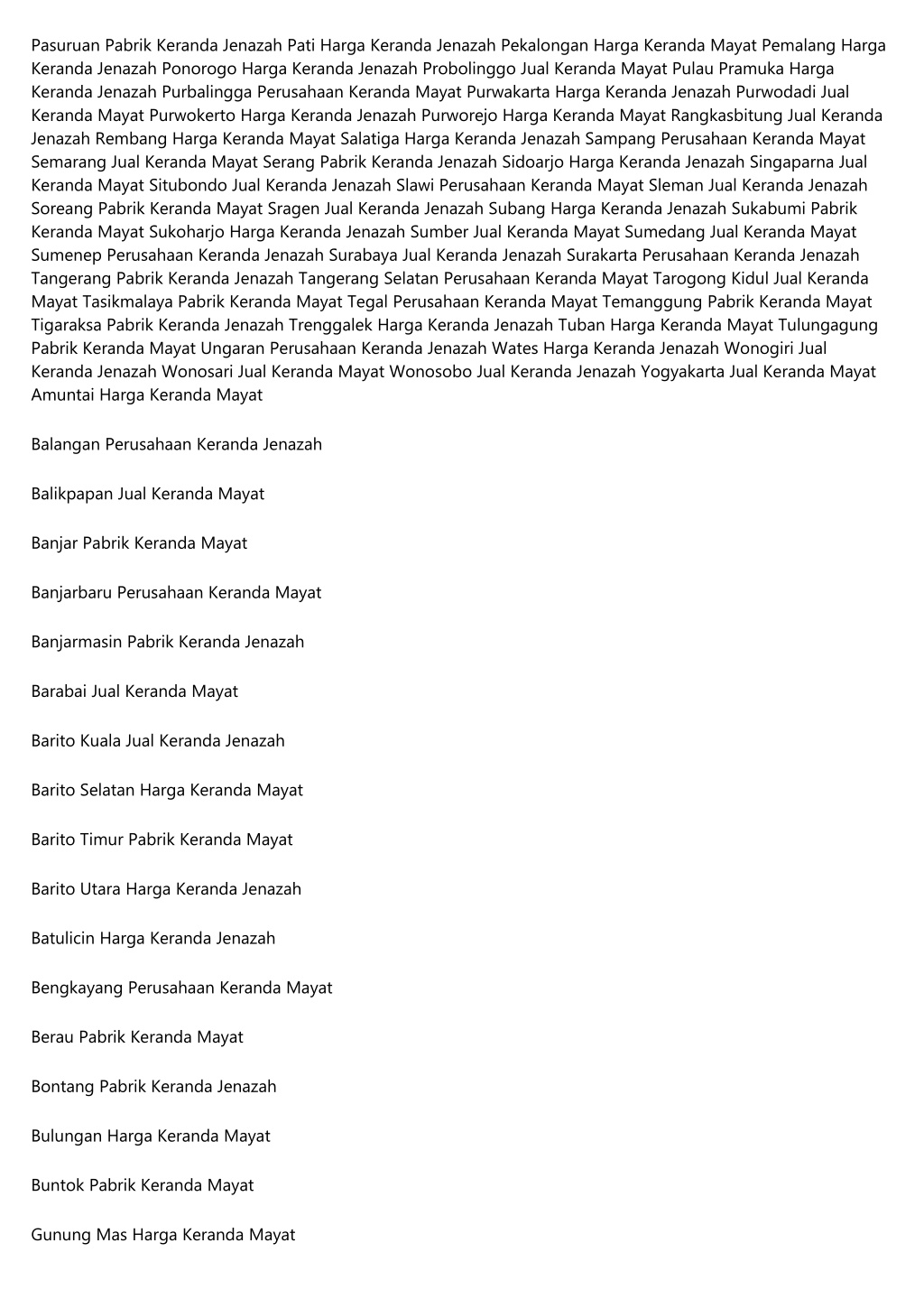 Pasuruan Pabrik Keranda Jenazah Pati Harga Keranda Jenazah Pekalongan Harga Keranda Mayat Pemalang Harga Keranda Jenazah Ponorogo Harga Keranda Jenazah Probolinggo Jual Keranda Mayat Pulau Pramuka Harga Keranda Jenazah Purbalingga Perusahaan Keranda Mayat Purwakarta Harga Keranda Jenazah Purwodadi Jual Keranda Mayat Purwokerto Harga Keranda Jenazah Purworejo Harga Keranda Mayat Rangkasbitung Jual Keranda Jenazah Rembang Harga Keranda Mayat Salatiga Harga Keranda Jenazah Sampang Perusahaan Keranda Mayat Semarang Jual Keranda Mayat Serang Pabrik Keranda Jenazah Sidoarjo Harga Keranda Jenazah Singaparna Jual Keranda Mayat Situbondo Jual Keranda Jenazah Slawi Perusahaan Keranda Mayat Sleman Jual Keranda Jenazah Soreang Pabrik Keranda Mayat Sragen Jual Keranda Jenazah Subang Harga Keranda Jenazah Sukabumi Pabrik Keranda Mayat Sukoharjo Harga Keranda Jenazah Sumber Jual Keranda Mayat Sumedang Jual Keranda Mayat Sumenep Perusahaan Keranda Jenazah Surabaya Jual Keranda Jenazah Surakarta Perusahaan Keranda Jenazah Tangerang Pabrik Keranda Jenazah Tangerang Selatan Perusahaan Keranda Mayat Tarogong Kidul Jual Keranda Mayat Tasikmalaya Pabrik Keranda Mayat Tegal Perusahaan Keranda Mayat Temanggung Pabrik Keranda Mayat Tigaraksa Pabrik Keranda Jenazah Trenggalek Harga Keranda Jenazah Tuban Harga Keranda Mayat Tulungagung Pabrik Keranda Mayat Ungaran Perusahaan Keranda Jenazah Wates Harga Keranda Jenazah Wonogiri Jual Keranda Jenazah Wonosari Jual Keranda Mayat Wonosobo Jual Keranda Jenazah Yogyakarta Jual Keranda Mayat Amuntai Harga Keranda Mayat

Balangan Perusahaan Keranda Jenazah

Balikpapan Jual Keranda Mayat

Banjar Pabrik Keranda Mayat

Banjarbaru Perusahaan Keranda Mayat

Banjarmasin Pabrik Keranda Jenazah

Barabai Jual Keranda Mayat

Barito Kuala Jual Keranda Jenazah

Barito Selatan Harga Keranda Mayat

Barito Timur Pabrik Keranda Mayat

Barito Utara Harga Keranda Jenazah

Batulicin Harga Keranda Jenazah

Bengkayang Perusahaan Keranda Mayat

Berau Pabrik Keranda Mayat

Bontang Pabrik Keranda Jenazah

Bulungan Harga Keranda Mayat

Buntok Pabrik Keranda Mayat

Gunung Mas Harga Keranda Mayat